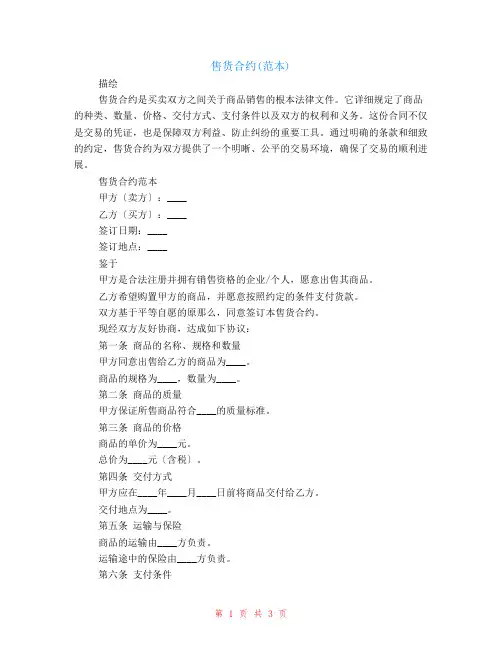 售货合约(范本)

描绘

售货合约是买卖双方之间关于商品销售的根本法律文件。它详细规定了商品的种类、数量、价格、交付方式、支付条件以及双方的权利和义务。这份合同不仅是交易的凭证，也是保障双方利益、防止纠纷的重要工具。通过明确的条款和细致的约定，售货合约为双方提供了一个明晰、公平的交易环境，确保了交易的顺利进展。

售货合约范本

甲方〔卖方〕：____

乙方〔买方〕：____

签订日期：____

签订地点：____

鉴于

甲方是合法注册并拥有销售资格的企业/个人，愿意出售其商品。

乙方希望购置甲方的商品，并愿意按照约定的条件支付货款。

双方基于平等自愿的原那么，同意签订本售货合约。

现经双方友好协商，达成如下协议：

第一条 商品的名称、规格和数量

甲方同意出售给乙方的商品为____。

商品的规格为____，数量为____。

第二条 商品的质量

甲方保证所售商品符合____的质量标准。

第三条 商品的价格

商品的单价为____元。

总价为____元〔含税〕。

第四条 交付方式

甲方应在____年____月____日前将商品交付给乙方。

交付地点为____。

第五条 运输与保险

商品的运输由____方负责。

运输途中的保险由____方负责。

第六条 支付条件

第 1 页 共 3 页